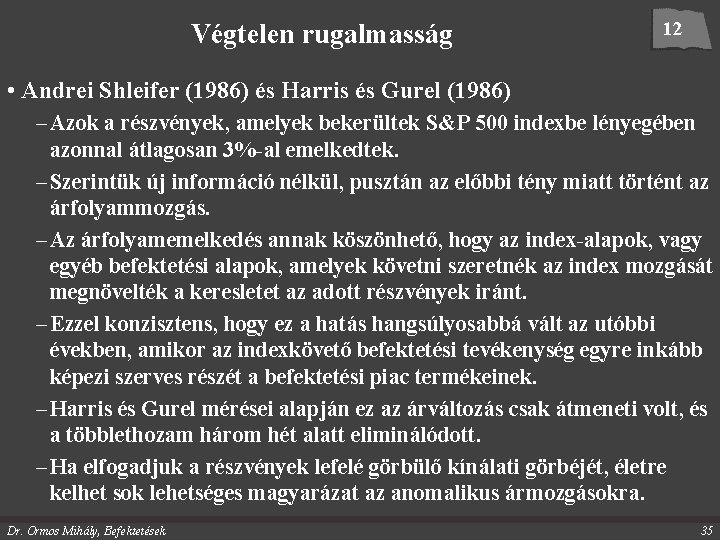 Végtelen rugalmasság

12

• Andrei Shleifer (1986) és Harris és Gurel (1986)

– Azok a részvények, amelyek bekerültek S&P 500 indexbe lényegében azonnal átlagosan 3%-al emelkedtek.

– Szerintük új információ nélkül, pusztán az előbbi tény miatt történt az árfolyammozgás.

– Az árfolyamemelkedés annak köszönhető, hogy az index-alapok, vagy egyéb befektetési alapok, amelyek követni szeretnék az index mozgását megnövelték a keresletet az adott részvények iránt.

– Ezzel konzisztens, hogy ez a hatás hangsúlyosabbá vált az utóbbi években, amikor az indexkövető befektetési tevékenység egyre inkább képezi szerves részét a befektetési piac termékeinek.

– Harris és Gurel mérései alapján ez az árváltozás csak átmeneti volt, és a többlethozam három hét alatt eliminálódott.

– Ha elfogadjuk a részvények lefelé görbülő kínálati görbéjét, életre kelhet sok lehetséges magyarázat az anomalikus ármozgásokra.

Dr. Ormos Mihály, Befektetések

35